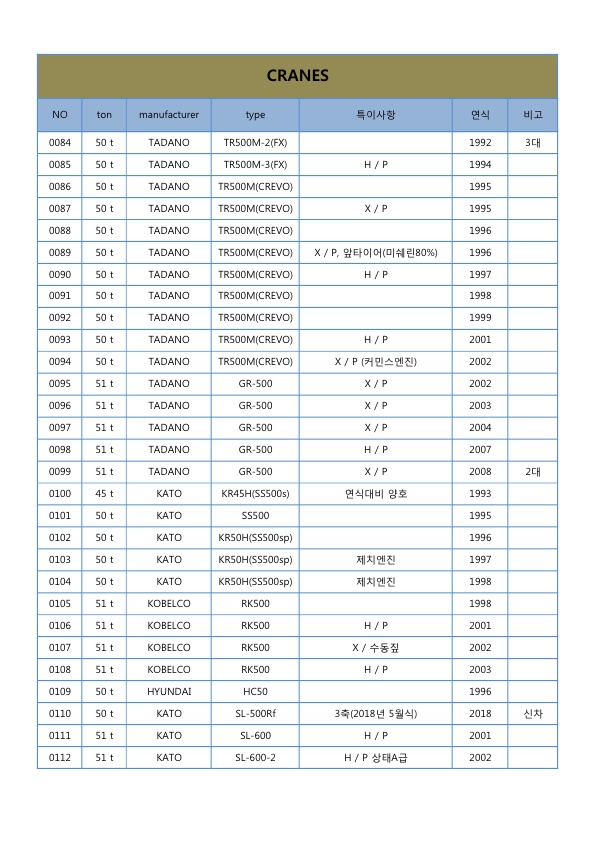 CRANES

| NO | ton | manufacturer | type | 특이사항 | 연식 | 비고 |
|---|---|---|---|---|---|---|
| 0084 | 50 t | TADANO | TR500M-2(FX) | | 1992 | 3대 |
| 0085 | 50 t | TADANO | TR500M-3(FX) | H / P | 1994 | |
| 0086 | 50 t | TADANO | TR500M(CREVO) | | 1995 | |
| 0087 | 50 t | TADANO | TR500M(CREVO) | X / P | 1995 | |
| 0088 | 50 t | TADANO | TR500M(CREVO) | | 1996 | |
| 0089 | 50 t | TADANO | TR500M(CREVO) | X / P, 앞타이어(미쉐린80%) | 1996 | |
| 0090 | 50 t | TADANO | TR500M(CREVO) | H / P | 1997 | |
| 0091 | 50 t | TADANO | TR500M(CREVO) | | 1998 | |
| 0092 | 50 t | TADANO | TR500M(CREVO) | | 1999 | |
| 0093 | 50 t | TADANO | TR500M(CREVO) | H / P | 2001 | |
| 0094 | 50 t | TADANO | TR500M(CREVO) | X / P (커민스엔진) | 2002 | |
| 0095 | 51 t | TADANO | GR-500 | X / P | 2002 | |
| 0096 | 51 t | TADANO | GR-500 | X / P | 2003 | |
| 0097 | 51 t | TADANO | GR-500 | X / P | 2004 | |
| 0098 | 51 t | TADANO | GR-500 | H / P | 2007 | |
| 0099 | 51 t | TADANO | GR-500 | X / P | 2008 | 2대 |
| 0100 | 45 t | KATO | KR45H(SS500s) | 연식대비 양호 | 1993 | |
| 0101 | 50 t | KATO | SS500 | | 1995 | |
| 0102 | 50 t | KATO | KR50H(SS500sp) | | 1996 | |
| 0103 | 50 t | KATO | KR50H(SS500sp) | 제치엔진 | 1997 | |
| 0104 | 50 t | KATO | KR50H(SS500sp) | 제치엔진 | 1998 | |
| 0105 | 51 t | KOBELCO | RK500 | | 1998 | |
| 0106 | 51 t | KOBELCO | RK500 | H / P | 2001 | |
| 0107 | 51 t | KOBELCO | RK500 | X / 수동짚 | 2002 | |
| 0108 | 51 t | KOBELCO | RK500 | H / P | 2003 | |
| 0109 | 50 t | HYUNDAI | HC50 | | 1996 | |
| 0110 | 50 t | KATO | SL-500Rf | 3축(2018년 5월식) | 2018 | 신차 |
| 0111 | 51 t | KATO | SL-600 | H / P | 2001 | |
| 0112 | 51 t | KATO | SL-600-2 | H / P 상태A급 | 2002 | |